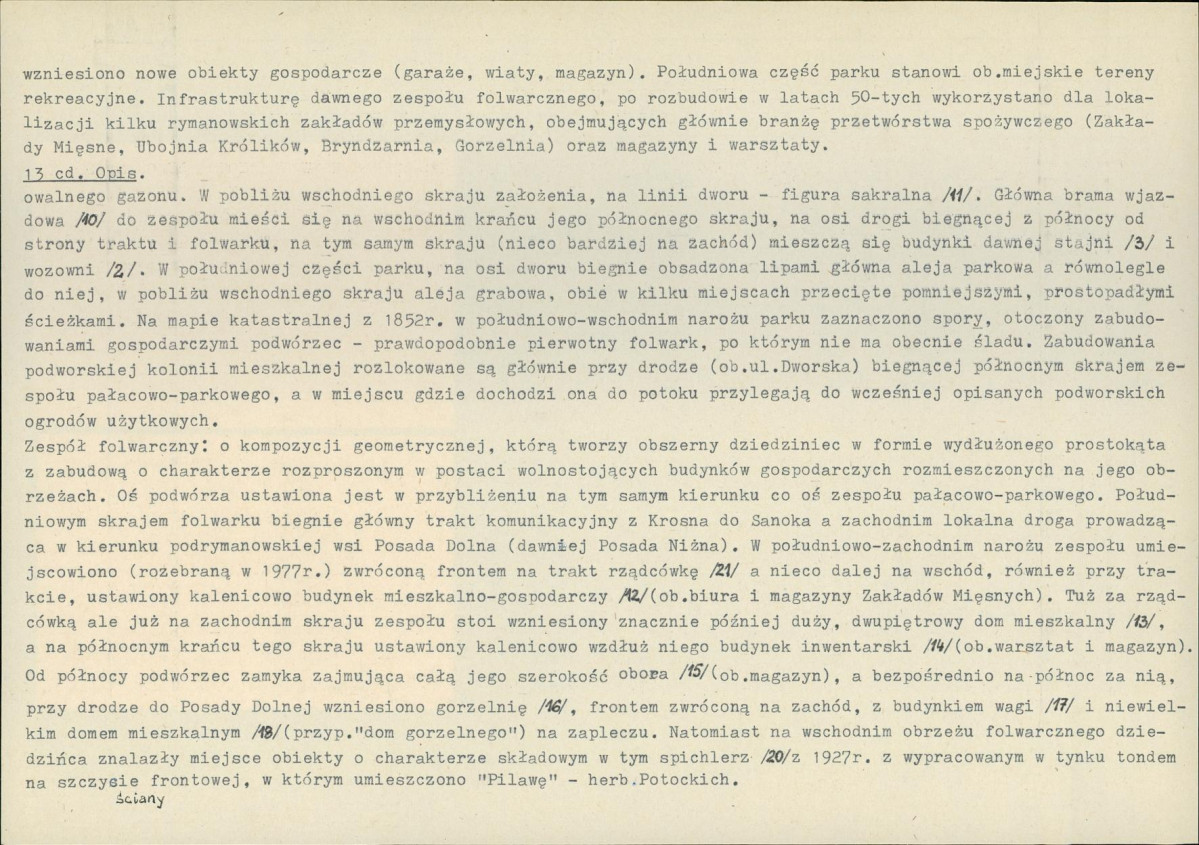 wzniesiono nowe obiekty gospodarcze (garaże, wiaty, magazyn). Południowa część parku stanowi ob.miejskie tereny rekreacyjne. Infrastrukturę dawnego zespołu folwarcznego, po rozbudowie w latach 50-tych wykorzystano dla lokalizacji kilku rymanowskich zakładów przemysłowych, obejmujących głównie branżę przetwórstwa spożywczego (Zakłady Mięsne, Ubojnia Królików, Bryndzarnia, Gorzelnia) oraz magazyny i warsztaty.

13 cd. Opis.

owalnego gazonu. W pobliżu wschodniego skraju założenia, na linii dworu - figura sakralna /11/. Główna brama wjazdowa /10/ do zespołu mieści się na wschodnim krańcu jego północnego skraju, na osi drogi biegnącej z północy od strony traktu i folwarku, na tym samym skraju (nieco bardziej na zachód) mieszczą się budynki dawnej stajni /3/ i wozowni /2/. W południowej części parku, na osi dworu biegnie obsadzona lipami główna aleja parkowa a równolegle do niej, w pobliżu wschodniego skraju aleja grabowa, obie w kilku miejscach przecięte pomniejszymi, prostopadłymi ścieżkami. Na mapie katastralnej z 1852r. w południowo-wschodnim narożu parku zaznaczono spory, otoczony zabudowaniami gospodarczymi podwórzec - prawdopodobnie pierwotny folwark, po którym nie ma obecnie śladu. Zabudowania podworskiej kolonii mieszkalnej rozlokowane są głównie przy drodze (ob.ul.Dworska) biegnącej północnym skrajem zespołu pałacowo-parkowego, a w miejscu gdzie dochodzi ona do potoku przylegają do wcześniej opisanych podworskich ogrodów użytkowych.

Zespół folwarczny: o kompozycji geometrycznej, którą tworzy obszerny dziedziniec w formie wydłużonego prostokąta z zabudową o charakterze rozproszonym w postaci wolnostojących budynków gospodarczych rozmieszczonych na jego obrzeżach. Oś podwórza ustawiona jest w przybliżeniu na tym samym kierunku co oś zespołu pałacowo-parkowego. Południowym skrajem folwarku biegnie główny trakt komunikacyjny z Krosna do Sanoka a zachodnim lokalna droga prowadząca w kierunku podrymanowskiej wsi Posada Dolna (dawniej Posada Niżna). W południowo-zachodnim narożu zespołu umiejscowiono (rozebraną w 1977r.) zwróconą frontem na trakt rządcówkę /21/ a nieco dalej na wschód, również przy trakcie, ustawiony kalenicowo budynek mieszkalno-gospodarczy /12/(ob.biura i magazyny Zakładów Mięsnych). Tuż za rządcówką ale już na zachodnim skraju zespołu stoi wzniesiony znacznie później duży, dwupiętrowy dom mieszkalny /13/, a na północnym krańcu tego skraju ustawiony kalenicowo wzdłuż niego budynek inwentarski /14/(ob.warsztat i magazyn). Od północy podwórzec zamyka zajmująca całą jego szerokość obora /15/(ob.magazyn), a bezpośrednio na północ za nią, przy drodze do Posady Dolnej wzniesiono gorzelnię /16/, frontem zwróconą na zachód, z budynkiem wagi /17/ i niewielkim domem mieszkalnym /18/(przyp."dom gorzelnego") na zapleczu. Natomiast na wschodnim obrzeżu folwarcznego dziedzińca znalazły miejsce obiekty o charakterze składowym w tym spichlerz /20/z 1927r. z wypracowanym w tynku tondem na szczycie frontowej, w którym umieszczono "Pilawę" - herb.Potockich.

ściany